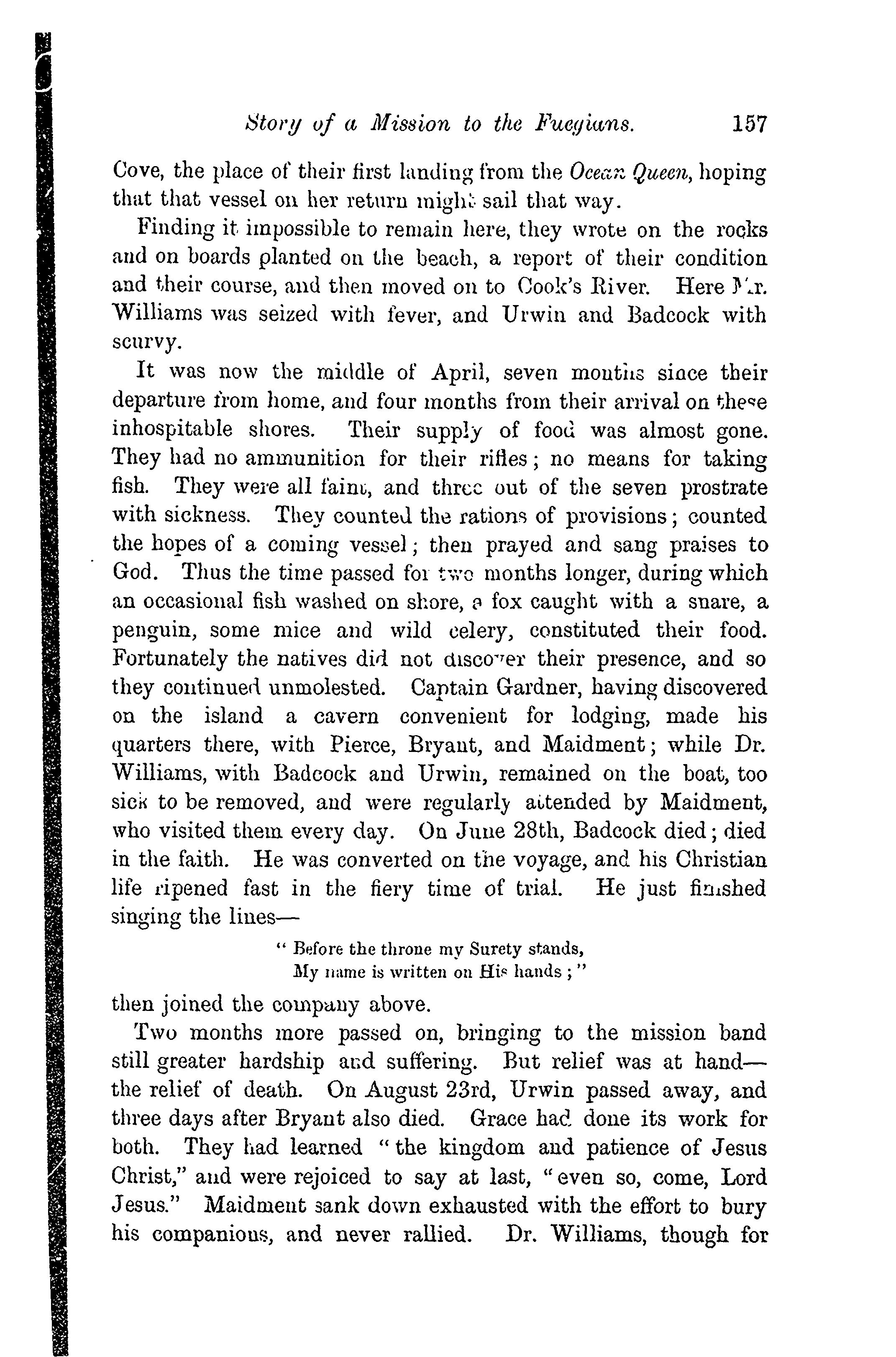 Story of a Mission to the Fuegians. 157

Cove, the place of their first landing from the Ocean Queen, hoping that that vessel on her return might sail that way.

Finding it impossible to remain here, they wrote on the rocks and on boards planted on the beach, a report of their condition and their course, and then moved on to Cook's River. Here Mr. Williams was seized with fever, and Urwin and Badcock with scurvy.

It was now the middle of April, seven months since their departure from home, and four months from their arrival on these inhospitable shores. Their supply of food was almost gone. They had no ammunition for their rifles; no means for taking fish. They were all faint, and three out of the seven prostrate with sickness. They counted the rations of provisions; counted the hopes of a coming vessel; then prayed and sang praises to God. Thus the time passed for two months longer, during which an occasional fish washed on shore, a fox caught with a snare, a penguin, some mice and wild celery, constituted their food. Fortunately the natives did not discover their presence, and so they continued unmolested. Captain Gardner, having discovered on the island a cavern convenient for lodging, made his quarters there, with Pierce, Bryant, and Maidment; while Dr. Williams, with Badcock and Urwin, remained on the boat, too sick to be removed, and were regularly attended by Maidment, who visited them every day. On June 28th, Badcock died; died in the faith. He was converted on the voyage, and his Christian life ripened fast in the fiery time of trial. He just finished singing the lines—

" Before the throne my Surety stands,
My name is written on His hands ; "

then joined the company above.

Two months more passed on, bringing to the mission band still greater hardship and suffering. But relief was at hand—the relief of death. On August 23rd, Urwin passed away, and three days after Bryant also died. Grace had done its work for both. They had learned "the kingdom and patience of Jesus Christ," and were rejoiced to say at last, "even so, come, Lord Jesus." Maidment sank down exhausted with the effort to bury his companions, and never rallied. Dr. Williams, though for